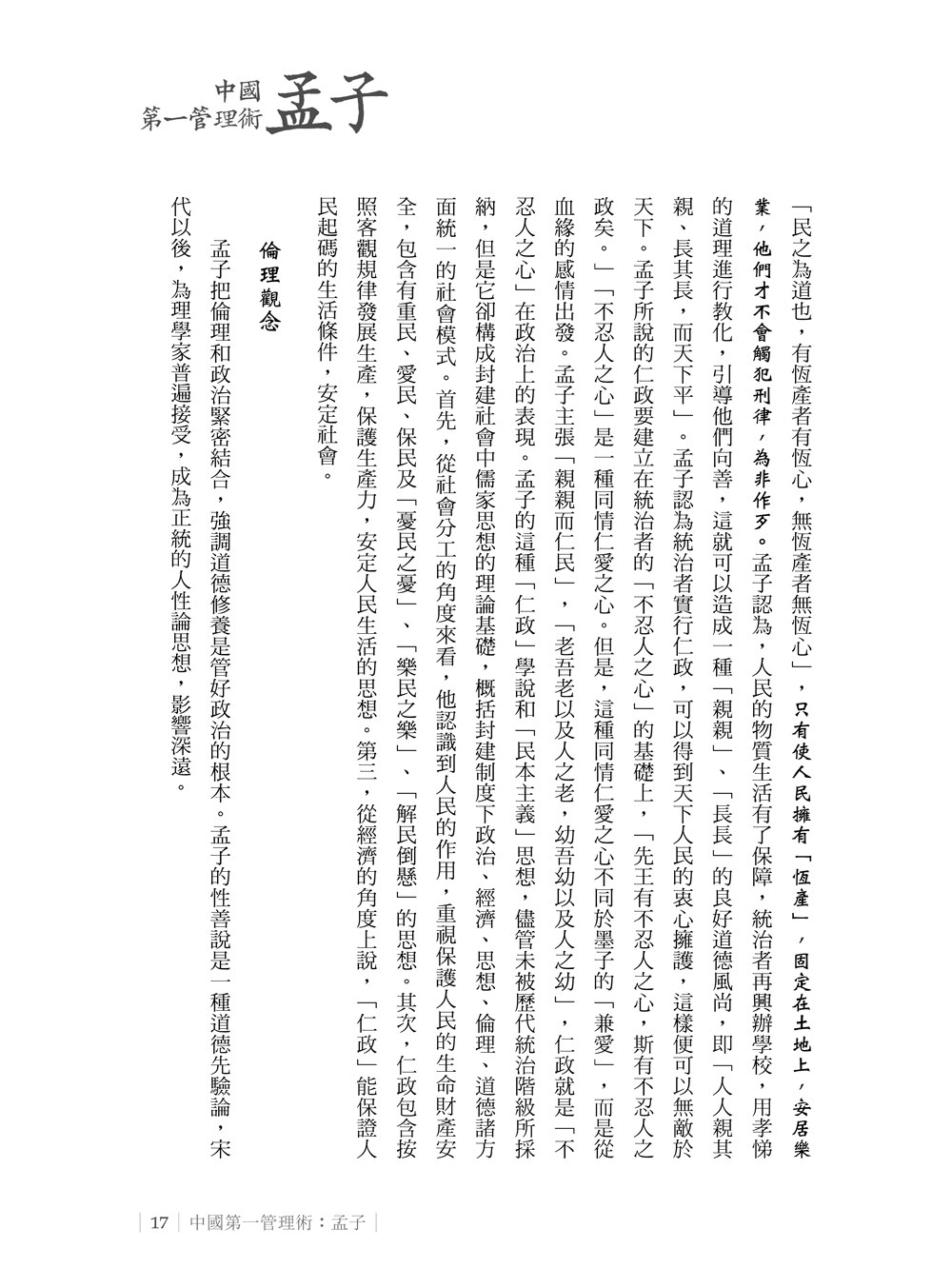 中國
第一管理術 孟子

「民之為道也，有恆產者有恆心，無恆產者無恆心」，只有使人民擁有「恆產」，固定在土地上，安居樂業，他們才不會觸犯刑律，為非作歹。孟子認為，人民的物質生活有了保障，統治者再興辦學校，用孝悌的道理進行教化，引導他們向善，這就可以造成一種「親親」、「長長」的良好道德風尚，即「人人親其親、長其長，而天下平」。孟子認為統治者實行仁政，可以得到天下人民的衷心擁護，這樣便可以無敵於天下。孟子所說的仁政要建立在統治者的「不忍人之心」的基礎上，「先王有不忍人之心，斯有不忍人之政矣。」「不忍人之心」是一種同情仁愛之心。但是，這種同情仁愛之心不同於墨子的「兼愛」，而是從血緣的感情出發。孟子主張「親親而仁民」，「老吾老以及人之老，幼吾幼以及人之幼」，仁政就是「不忍人之心」在政治上的表現。孟子的這種「仁政」學說和「民本主義」思想，儘管未被歷代統治階級所採納，但是它卻構成封建社會中儒家思想的理論基礎，概括封建制度下政治、經濟、思想、倫理、道德諸方面統一的社會模式。首先，從社會分工的角度來看，他認識到人民的作用，重視保護人民的生命財產安全，包含有重民、愛民、保民及「憂民之憂」、「樂民之樂」、「解民倒懸」的思想。其次，仁政包含按照客觀規律發展生產，保護生產力，安定人民生活的思想。第三，從經濟的角度上說，「仁政」能保證人民起碼的生活條件，安定社會。

倫理觀念

孟子把倫理和政治緊密結合，強調道德修養是管好政治的根本。孟子的性善說是一種道德先驗論，宋代以後，為理學家普遍接受，成為正統的人性論思想，影響深遠。

17 中國第一管理術：孟子